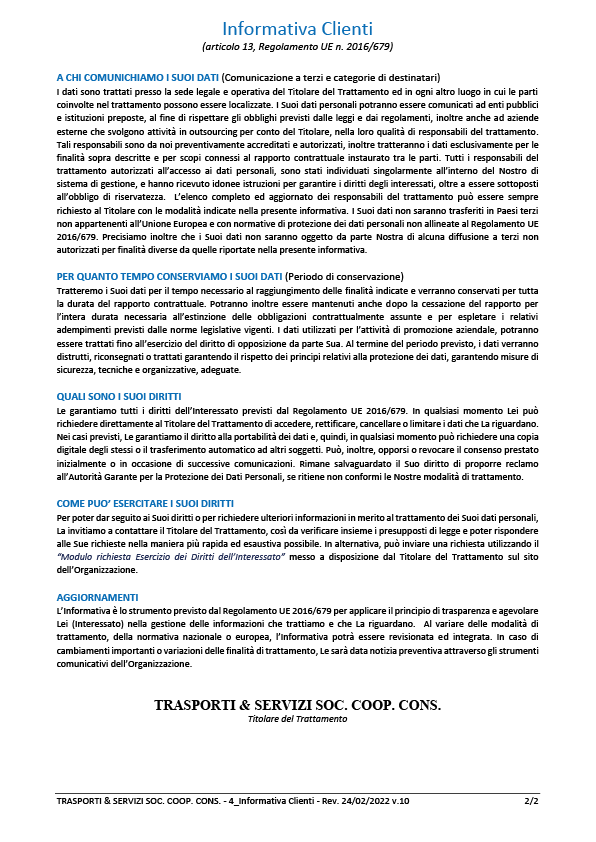 Informativa Clienti
(articolo 13, Regolamento UE n. 2016/679)

A CHI COMUNICHIAMO I SUOI DATI (Comunicazione a terzi e categorie di destinatari)
I dati sono trattati presso la sede legale e operativa del Titolare del Trattamento ed in ogni altro luogo in cui le parti coinvolte nel trattamento possono essere localizzate. I Suoi dati personali potranno essere comunicati ad enti pubblici e istituzioni preposte, al fine di rispettare gli obblighi previsti dalle leggi e dai regolamenti, inoltre anche ad aziende esterne che svolgono attività in outsourcing per conto del Titolare, nella loro qualità di responsabili del trattamento. Tali responsabili sono da noi preventivamente accreditati e autorizzati, inoltre tratteranno i dati esclusivamente per le finalità sopra descritte e per scopi connessi al rapporto contrattuale instaurato tra le parti. Tutti i responsabili del trattamento autorizzati all'accesso ai dati personali, sono stati individuati singolarmente all'interno del Nostro di sistema di gestione, e hanno ricevuto idonee istruzioni per garantire i diritti degli interessati, oltre a essere sottoposti all'obbligo di riservatezza. L'elenco completo ed aggiornato dei responsabili del trattamento può essere sempre richiesto al Titolare con le modalità indicate nella presente informativa. I Suoi dati non saranno trasferiti in Paesi terzi non appartenenti all'Unione Europea e con normative di protezione dei dati personali non allineate al Regolamento UE 2016/679. Precisiamo inoltre che i Suoi dati non saranno oggetto da parte Nostra di alcuna diffusione a terzi non autorizzati per finalità diverse da quelle riportate nella presente informativa.

PER QUANTO TEMPO CONSERVIAMO I SUOI DATI (Periodo di conservazione)
Tratteremo i Suoi dati per il tempo necessario al raggiungimento delle finalità indicate e verranno conservati per tutta la durata del rapporto contrattuale. Potranno inoltre essere mantenuti anche dopo la cessazione del rapporto per l'intera durata necessaria all'estinzione delle obbligazioni contrattualmente assunte e per espletare i relativi adempimenti previsti dalle norme legislative vigenti. I dati utilizzati per l'attività di promozione aziendale, potranno essere trattati fino all'esercizio del diritto di opposizione da parte Sua. Al termine del periodo previsto, i dati verranno distrutti, riconsegnati o trattati garantendo il rispetto dei principi relativi alla protezione dei dati, garantendo misure di sicurezza, tecniche e organizzative, adeguate.

QUALI SONO I SUOI DIRITTI
Le garantiamo tutti i diritti dell'Interessato previsti dal Regolamento UE 2016/679. In qualsiasi momento Lei può richiedere direttamente al Titolare del Trattamento di accedere, rettificare, cancellare o limitare i dati che La riguardano. Nei casi previsti, Le garantiamo il diritto alla portabilità dei dati e, quindi, in qualsiasi momento può richiedere una copia digitale degli stessi o il trasferimento automatico ad altri soggetti. Può, inoltre, opporsi o revocare il consenso prestato inizialmente o in occasione di successive comunicazioni. Rimane salvaguardato il Suo diritto di proporre reclamo all'Autorità Garante per la Protezione dei Dati Personali, se ritiene non conformi le Nostre modalità di trattamento.

COME PUO' ESERCITARE I SUOI DIRITTI
Per poter dar seguito ai Suoi diritti o per richiedere ulteriori informazioni in merito al trattamento dei Suoi dati personali, La invitiamo a contattare il Titolare del Trattamento, così da verificare insieme i presupposti di legge e poter rispondere alle Sue richieste nella maniera più rapida ed esaustiva possibile. In alternativa, può inviare una richiesta utilizzando il "Modulo richiesta Esercizio dei Diritti dell'Interessato" messo a disposizione dal Titolare del Trattamento sul sito dell'Organizzazione.

AGGIORNAMENTI
L'Informativa è lo strumento previsto dal Regolamento UE 2016/679 per applicare il principio di trasparenza e agevolare Lei (Interessato) nella gestione delle informazioni che trattiamo e che La riguardano. Al variare delle modalità di trattamento, della normativa nazionale o europea, l'Informativa potrà essere revisionata ed integrata. In caso di cambiamenti importanti o variazioni delle finalità di trattamento, Le sarà data notizia preventiva attraverso gli strumenti comunicativi dell'Organizzazione.

TRASPORTI & SERVIZI SOC. COOP. CONS.
Titolare del Trattamento

TRASPORTI & SERVIZI SOC. COOP. CONS. - 4_Informativa Clienti - Rev. 24/02/2022 v.10 2/2